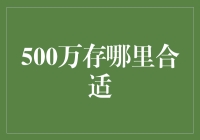 500万存哪里合适